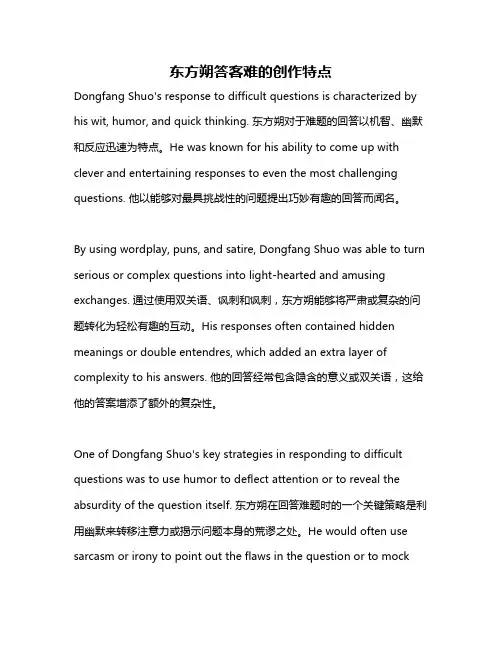 东方朔答客难的创作特点

Dongfang Shuo's response to difficult questions is characterized by his wit, humor, and quick thinking. 东方朔对于难题的回答以机智、幽默和反应迅速为特点。He was known for his ability to come up with clever and entertaining responses to even the most challenging questions. 他以能够对最具挑战性的问题提出巧妙有趣的回答而闻名。

By using wordplay, puns, and satire, Dongfang Shuo was able to turn serious or complex questions into light-hearted and amusing exchanges. 通过使用双关语、讽刺和讽刺，东方朔能够将严肃或复杂的问题转化为轻松有趣的互动。His responses often contained hidden meanings or double entendres, which added an extra layer of complexity to his answers. 他的回答经常包含隐含的意义或双关语，这给他的答案增添了额外的复杂性。

One of Dongfang Shuo's key strategies in responding to difficult questions was to use humor to deflect attention or to reveal the absurdity of the question itself. 东方朔在回答难题时的一个关键策略是利用幽默来转移注意力或揭示问题本身的荒谬之处。He would often use sarcasm or irony to point out the flaws in the question or to mock